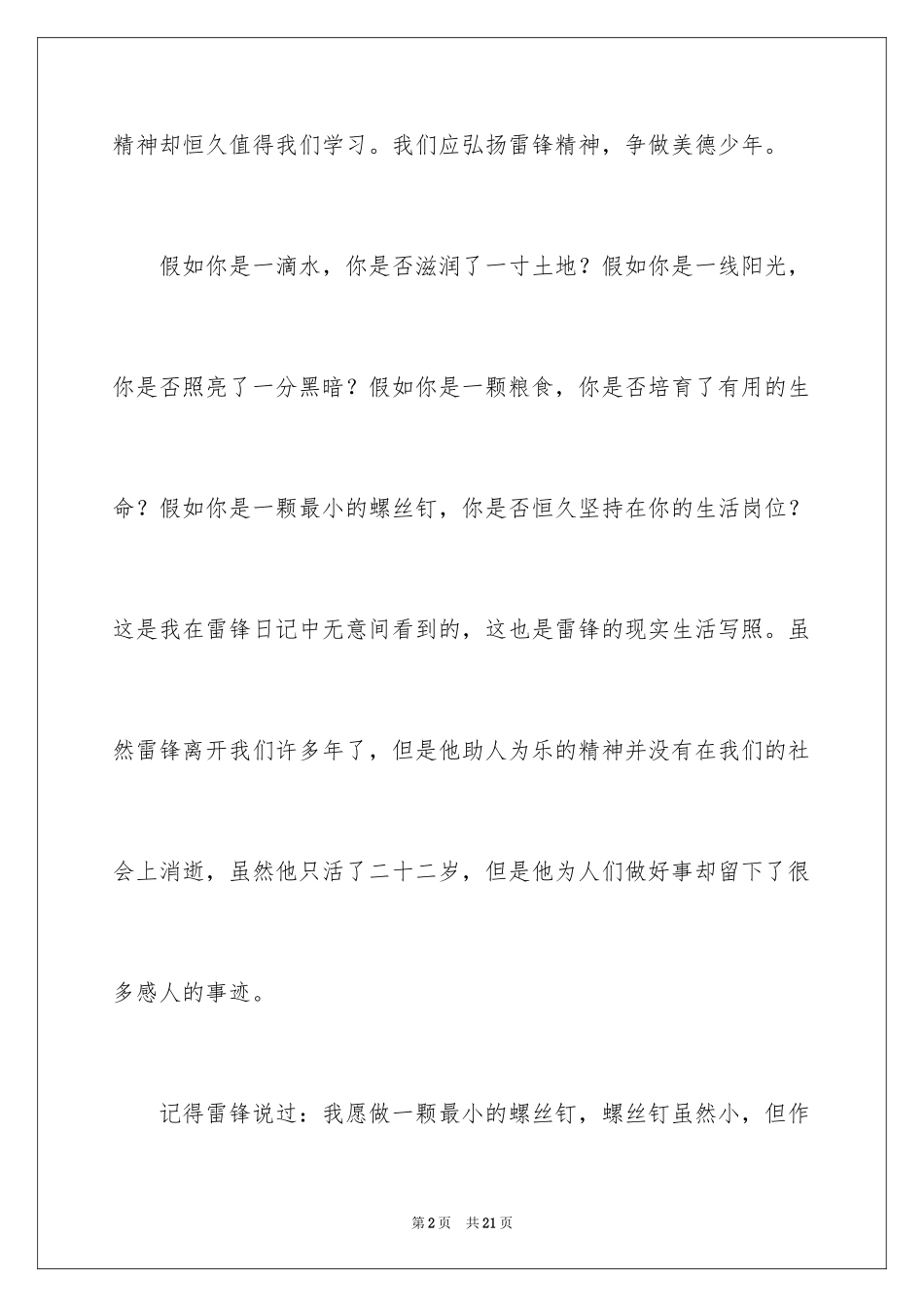 精神却恒久值得我们学习。我们应弘扬雷锋精神，争做美德少年。

假如你是一滴水，你是否滋润了一寸土地？假如你是一线阳光，你是否照亮了一分黑暗？假如你是一颗粮食，你是否培育了有用的生命？假如你是一颗最小的螺丝钉，你是否恒久坚持在你的生活岗位？这是我在雷锋日记中无意间看到的，这也是雷锋的现实生活写照。虽然雷锋离开我们许多年了，但是他助人为乐的精神并没有在我们的社会上消逝，虽然他只活了二十二岁，但是他为人们做好事却留下了很多感人的事迹。

记得雷锋说过：我愿做一颗最小的螺丝钉，螺丝钉虽然小，但作

第2页 共21页